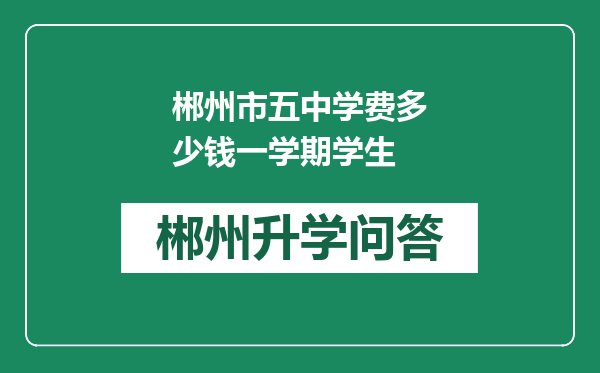 郴州市五中学费多少钱一学期学生

郴州升学问答